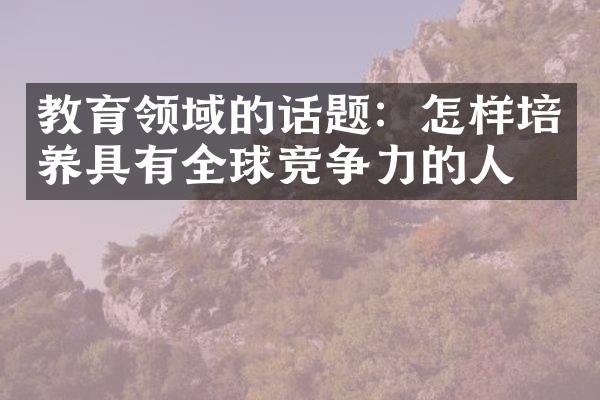 教育领域的话题：怎样培养具有全球竞争力的人